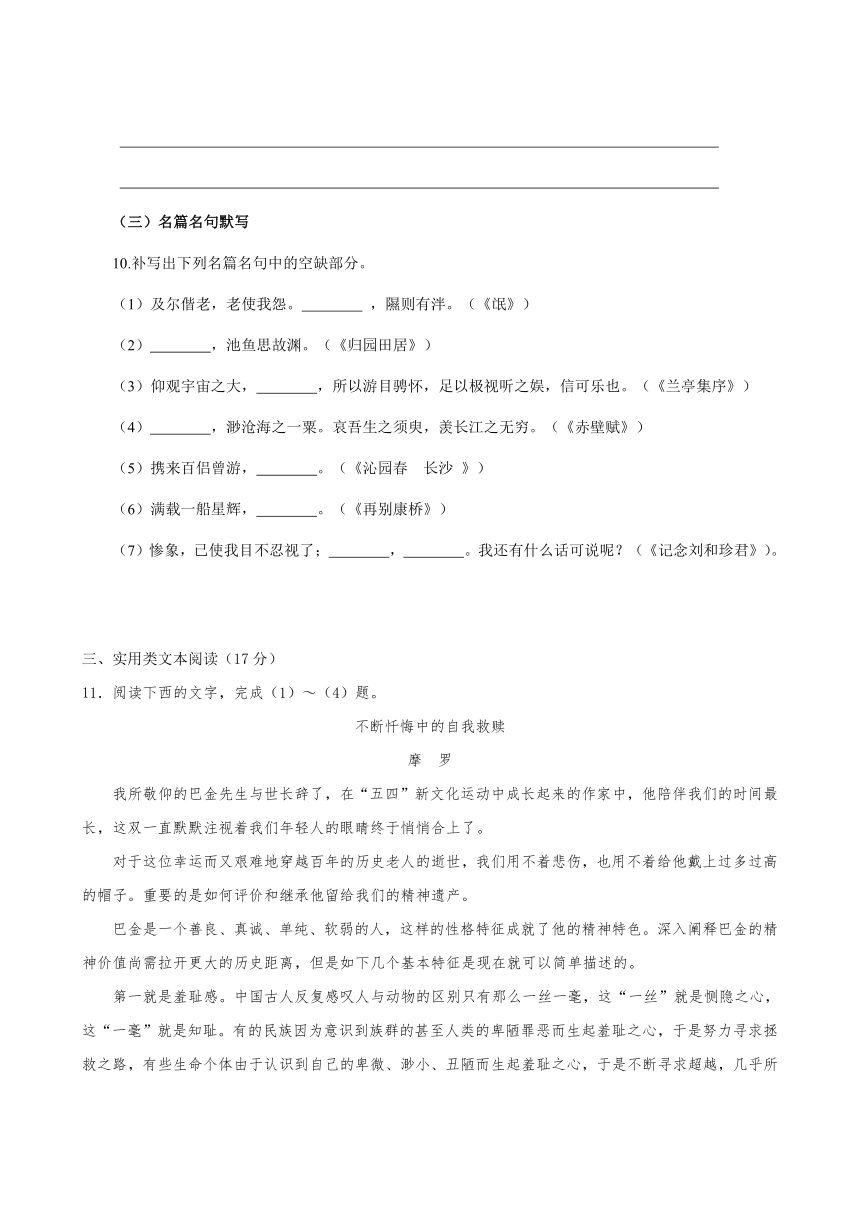 （三）名篇名句默写

10.补写出下列名篇名句中的空缺部分。

（1）及尔偕老，老使我怨。________ ，隰则有泮。（《氓》）

（2）________，池鱼思故渊。（《归园田居》）

（3）仰观宇宙之大，________，所以游目骋怀，足以极视听之娱，信可乐也。（《兰亭集序》）

（4）________，渺沧海之一粟。哀吾生之须臾，羡长江之无穷。（《赤壁赋》）

（5）携来百侣曾游，________。（《沁园春　长沙 》）

（6）满载一船星辉，________。（《再别康桥》）

（7）惨象，已使我目不忍视了；________，________。我还有什么话可说呢？（《记念刘和珍君》）。

三、实用类文本阅读（17 分）

11．阅读下西的文字，完成（1）～（4）题。

不断忏悔中的自我救赎

摩　罗

我所敬仰的巴金先生与世长辞了，在“五四”新文化运动中成长起来的作家中，他陪伴我们的时间最长，这双一直默默注视着我们年轻人的眼睛终于悄悄合上了。

对于这位幸运而又艰难地穿越百年的历史老人的逝世，我们用不着悲伤，也用不着给他戴上过多过高的帽子。重要的是如何评价和继承他留给我们的精神遗产。

巴金是一个善良、真诚、单纯、软弱的人，这样的性格特征成就了他的精神特色。深入阐释巴金的精神价值尚需拉开更大的历史距离，但是如下几个基本特征是现在就可以简单描述的。

第一就是羞耻感。中国古人反复感叹人与动物的区别只有那么一丝一毫，这“一丝”就是恻隐之心，这“一毫”就是知耻。有的民族因为意识到族群的甚至人类的卑陋罪恶而生起羞耻之心，于是努力寻求拯救之路，有些生命个体由于认识到自己的卑微、渺小、丑陋而生起羞耻之心，于是不断寻求超越，几乎所